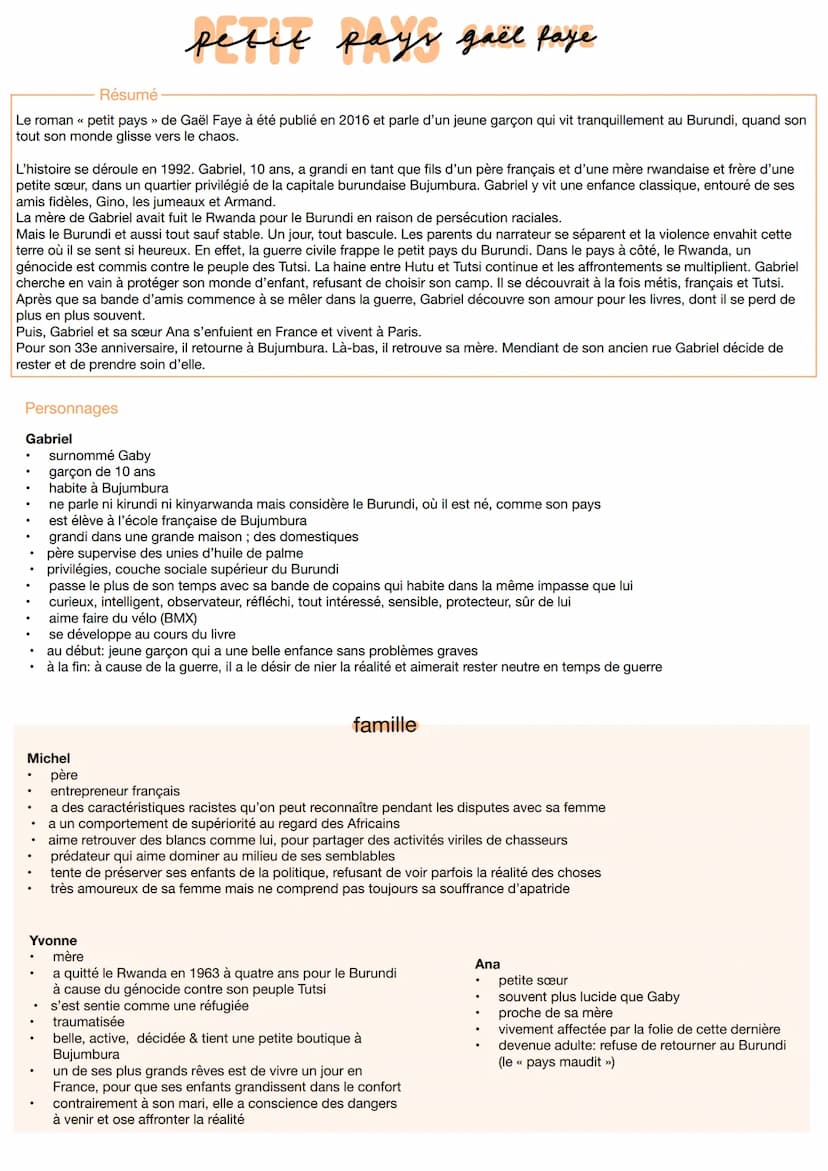 PETIT PAYS petit pays gaël faye

Résumé

Le roman « petit pays » de Gaël Faye à été publié en 2016 et parle d'un jeune garçon qui vit tranquillement au Burundi, quand son tout son monde glisse vers le chaos.

L'histoire se déroule en 1992. Gabriel, 10 ans, a grandi en tant que fils d'un père français et d'une mère rwandaise et frère d'une petite sœur, dans un quartier privilégié de la capitale burundaise Bujumbura. Gabriel y vit une enfance classique, entouré de ses amis fidèles, Gino, les jumeaux et Armand.
La mère de Gabriel avait fuit le Rwanda pour le Burundi en raison de persécution raciales.
Mais le Burundi et aussi tout sauf stable. Un jour, tout bascule. Les parents du narrateur se séparent et la violence envahit cette terre où il se sent si heureux. En effet, la guerre civile frappe le petit pays du Burundi. Dans le pays à côté, le Rwanda, un génocide est commis contre le peuple des Tutsi. La haine entre Hutu et Tutsi continue et les affrontements se multiplient. Gabriel cherche en vain à protéger son monde d'enfant, refusant de choisir son camp. Il se découvrait à la fois métis, français et Tutsi.
Après que sa bande d'amis commence à se mêler dans la guerre, Gabriel découvre son amour pour les livres, dont il se perd de plus en plus souvent.
Puis, Gabriel et sa sœur Ana s'enfuient en France et vivent à Paris.
Pour son 33e anniversaire, il retourne à Bujumbura. Là-bas, il retrouve sa mère. Mendiant de son ancien rue Gabriel décide de rester et de prendre soin d'elle.

Personnages

Gabriel
• surnommé Gaby
• garçon de 10 ans
• habite à Bujumbura
• ne parle ni kirundi ni kinyarwanda mais considère le Burundi, où il est né, comme son pays
• est élève à l'école française de Bujumbura
• grandi dans une grande maison ; des domestiques
• père supervise des unies d'huile de palme
• privilégies, couche sociale supérieur du Burundi
• passe le plus de son temps avec sa bande de copains qui habite dans la même impasse que lui
• curieux, intelligent, observateur, réfléchi, tout intéressé, sensible, protecteur, sûr de lui
• aime faire du vélo (BMX)
• se développe au cours du livre
• au début: jeune garçon qui a une belle enfance sans problèmes graves
• à la fin: à cause de la guerre, il a le désir de nier la réalité et aimerait rester neutre en temps de guerre

famille

Michel
• père
• entrepreneur français
• a des caractéristiques racistes qu'on peut reconnaître pendant les disputes avec sa femme
• a un comportement de supériorité au regard des Africains
• aime retrouver des blancs comme lui, pour partager des activités viriles de chasseurs
• prédateur qui aime dominer au milieu de ses semblables
• tente de préserver ses enfants de la politique, refusant de voir parfois la réalité des choses
• très amoureux de sa femme mais ne comprend pas toujours sa souffrance d'apatride

Yvonne
• mère
• a quitté le Rwanda en 1963 à quatre ans pour le Burundi à cause du génocide contre son peuple Tutsi
• s'est sentie comme une réfugiée
• traumatisée
• belle, active, décidée & tient une petite boutique à Bujumbura
• un de ses plus grands rêves est de vivre un jour en France, pour que ses enfants grandissent dans le confort
• contrairement à son mari, elle a conscience des dangers à venir et ose affronter la réalité

Ana
• petite sœur
• souvent plus lucide que Gaby
• proche de sa mère
• vivement affectée par la folie de cette dernière
• devenue adulte: refuse de retourner au Burundi (le « pays maudit »)